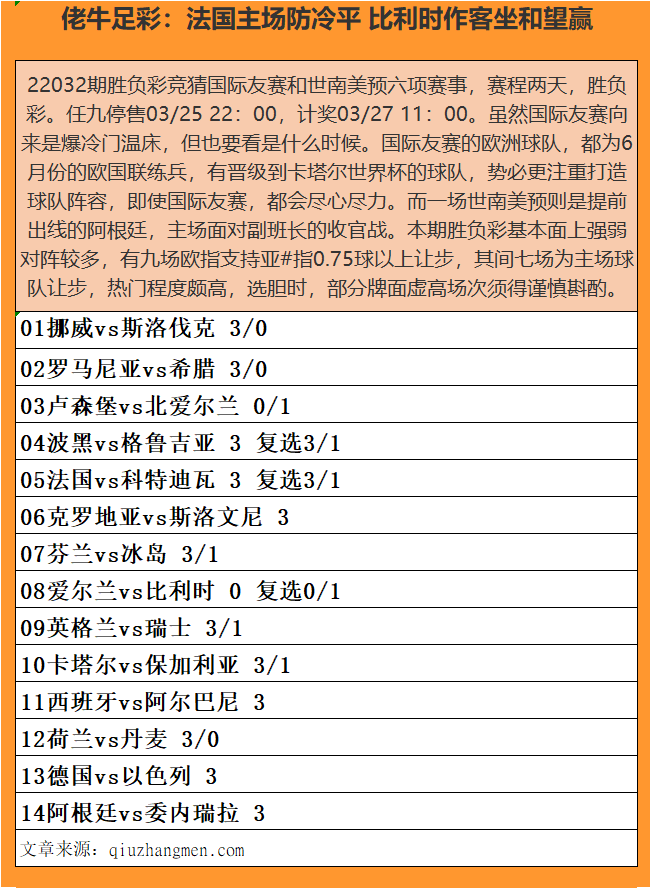 佬牛足彩：法国主场防冷平 比利时作客坐和望赢

22032期胜负彩竞猜国际友赛和世南美预六项赛事，赛程两天，胜负彩。任九停售03/25 22：00，计奖03/27 11：00。虽然国际友赛向来是爆冷门温床，但也要看是什么时候。国际友赛的欧洲球队，都为6月份的欧国联练兵，有晋级到卡塔尔世界杯的球队，势必更注重打造球队阵容，即使国际友赛，都会尽心尽力。而一场世南美预则是提前出线的阿根廷，主场面对副班长的收官战。本期胜负彩基本面上强弱对阵较多，有九场欧指支持亚#指0.75球以上让步，其间七场为主场球队让步，热门程度颇高，选胆时，部分牌面虚高场次须得谨慎斟酌。

01挪威vs斯洛伐克 3/0

02罗马尼亚vs希腊 3/0

03卢森堡vs北爱尔兰 0/1

04波黑vs格鲁吉亚 3 复选3/1

05法国vs科特迪瓦 3 复选3/1

06克罗地亚vs斯洛文尼 3

07芬兰vs冰岛 3/1

08爱尔兰vs比利时 0 复选0/1

09英格兰vs瑞士 3/1

10卡塔尔vs保加利亚 3/1

11西班牙vs阿尔巴尼 3

12荷兰vs丹麦 3/0

13德国vs以色列 3

14阿根廷vs委内瑞拉 3

文章来源：qiuzhangmen.com